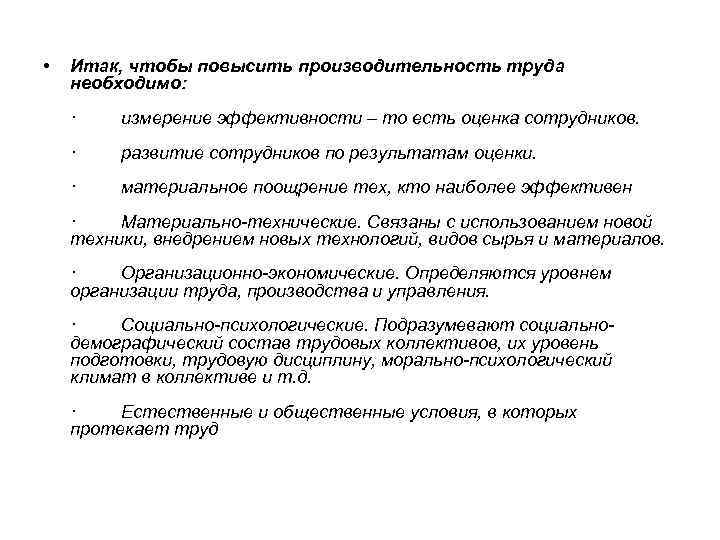 • Итак, чтобы повысить производительность труда необходимо:

· измерение эффективности – то есть оценка сотрудников.

· развитие сотрудников по результатам оценки.

· материальное поощрение тех, кто наиболее эффективен

· Материально-технические. Связаны с использованием новой техники, внедрением новых технологий, видов сырья и материалов.

· Организационно-экономические. Определяются уровнем организации труда, производства и управления.

· Социально-психологические. Подразумевают социально-демографический состав трудовых коллективов, их уровень подготовки, трудовую дисциплину, морально-психологический климат в коллективе и т.д.

· Естественные и общественные условия, в которых протекает труд